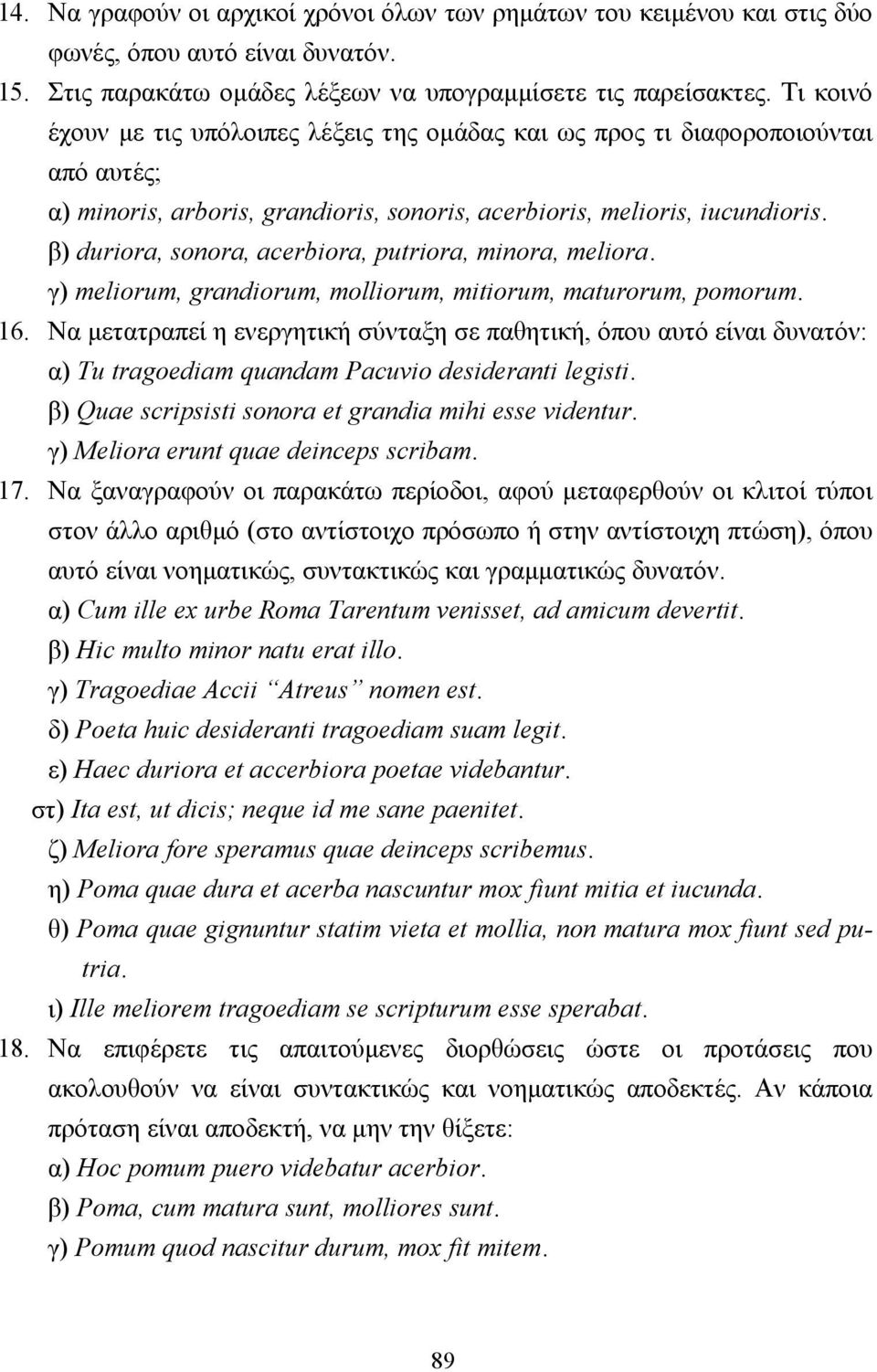 14. Να γραφούν οι αρχικοί χρόνοι όλων των ρημάτων του κειμένου και στις δύο φωνές, όπου αυτό είναι δυνατόν.

15. Στις παρακάτω ομάδες λέξεων να υπογραμμίσετε τις παρείσακτες. Τι κοινό έχουν με τις υπόλοιπες λέξεις της ομάδας και ως προς τι διαφοροποιούνται από αυτές;

α) minoris, arboris, grandioris, sonoris, acerbioris, melioris, iucundioris.

β) duriora, sonora, acerbiora, putriora, minora, meliora.

γ) meliorum, grandiorum, molliorum, mitiorum, maturorum, pomorum.

16. Να μετατραπεί η ενεργητική σύνταξη σε παθητική, όπου αυτό είναι δυνατόν:

α) Tu tragoediam quandam Pacuvio desideranti legisti.

β) Quae scripsisti sonora et grandia mihi esse videntur.

γ) Meliora erunt quae deinceps scribam.

17. Να ξαναγραφούν οι παρακάτω περίοδοι, αφού μεταφερθούν οι κλιτοί τύποι στον άλλο αριθμό (στο αντίστοιχο πρόσωπο ή στην αντίστοιχη πτώση), όπου αυτό είναι νοηματικώς, συντακτικώς και γραμματικώς δυνατόν.

α) Cum ille ex urbe Roma Tarentum venisset, ad amicum devertit.

β) Hic multo minor natu erat illo.

γ) Tragoediae Accii “Atreus” nomen est.

δ) Poeta huic desideranti tragoediam suam legit.

ε) Haec duriora et accerbiora poetae videbantur.

στ) Ita est, ut dicis; neque id me sane paenitet.

ζ) Meliora fore speramus quae deinceps scribemus.

η) Poma quae dura et acerba nascuntur mox fiunt mitia et iucunda.

θ) Poma quae gignuntur statim vieta et mollia, non matura mox fiunt sed putria.

ι) Ille meliorem tragoediam se scripturum esse sperabat.

18. Να επιφέρετε τις απαιτούμενες διορθώσεις ώστε οι προτάσεις που ακολουθούν να είναι συντακτικώς και νοηματικώς αποδεκτές. Αν κάποια πρόταση είναι αποδεκτή, να μην την θίξετε:

α) Hoc pomum puero videbatur acerbior.

β) Poma, cum matura sunt, molliores sunt.

γ) Pomum quod nascitur durum, mox fit mitem.

89